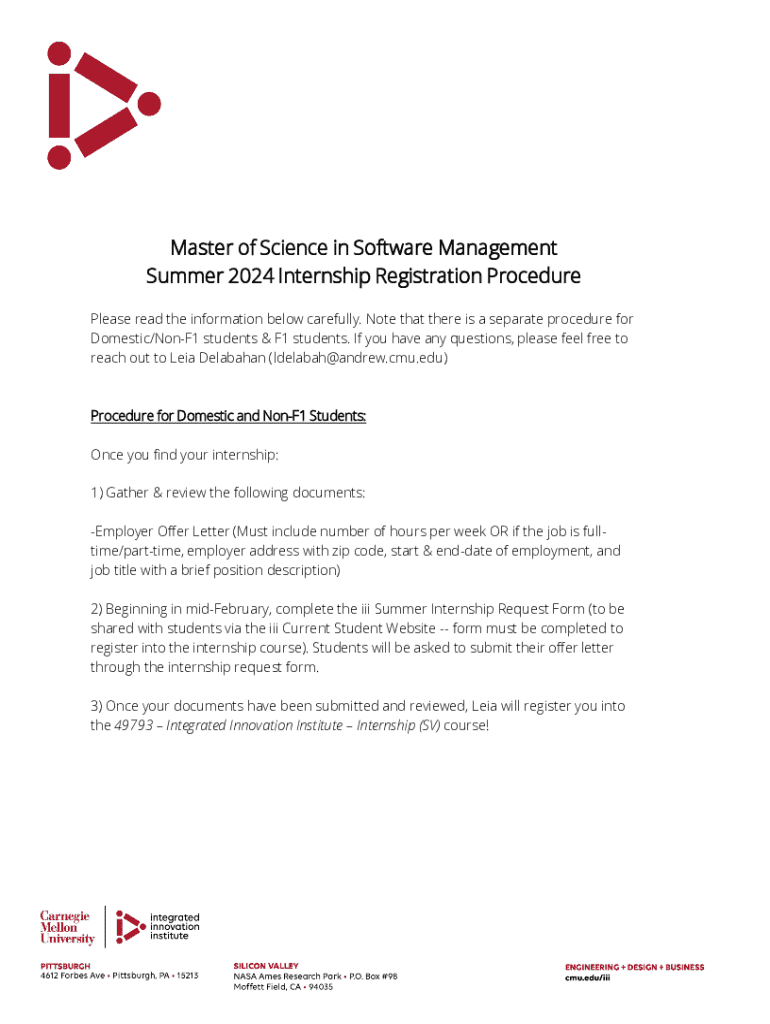 Master of Science in Software Management
Summer 2024 Internship Registration Procedure

Please read the information below carefully. Note that there is a separate procedure for Domestic/Non-F1 students & F1 students. If you have any questions, please feel free to reach out to Leia Delabahan (ldelabah@andrew.cmu.edu)

Procedure for Domestic and Non-F1 Students:

Once you find your internship:

1) Gather & review the following documents:

-Employer Offer Letter (Must include number of hours per week OR if the job is full-time/part-time, employer address with zip code, start & end-date of employment, and job title with a brief position description)

2) Beginning in mid-February, complete the iii Summer Internship Request Form (to be shared with students via the iii Current Student Website -- form must be completed to register into the internship course). Students will be asked to submit their offer letter through the internship request form.

3) Once your documents have been submitted and reviewed, Leia will register you into the 49793 – Integrated Innovation Institute – Internship (SV) course!

Carnegie Mellon University

integrated innovation institute

PITTSBURGH
4612 Forbes Ave • Pittsburgh, PA • 15213

SILICON VALLEY
NASA Ames Research Park • P.O. Box #98
Moffett Field, CA • 94035

ENGINEERING + DESIGN + BUSINESS
cmu.edu/iii